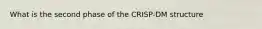 What is the second phase of the CRISP-DM structure